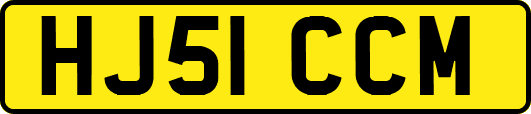 HJ51 CCM